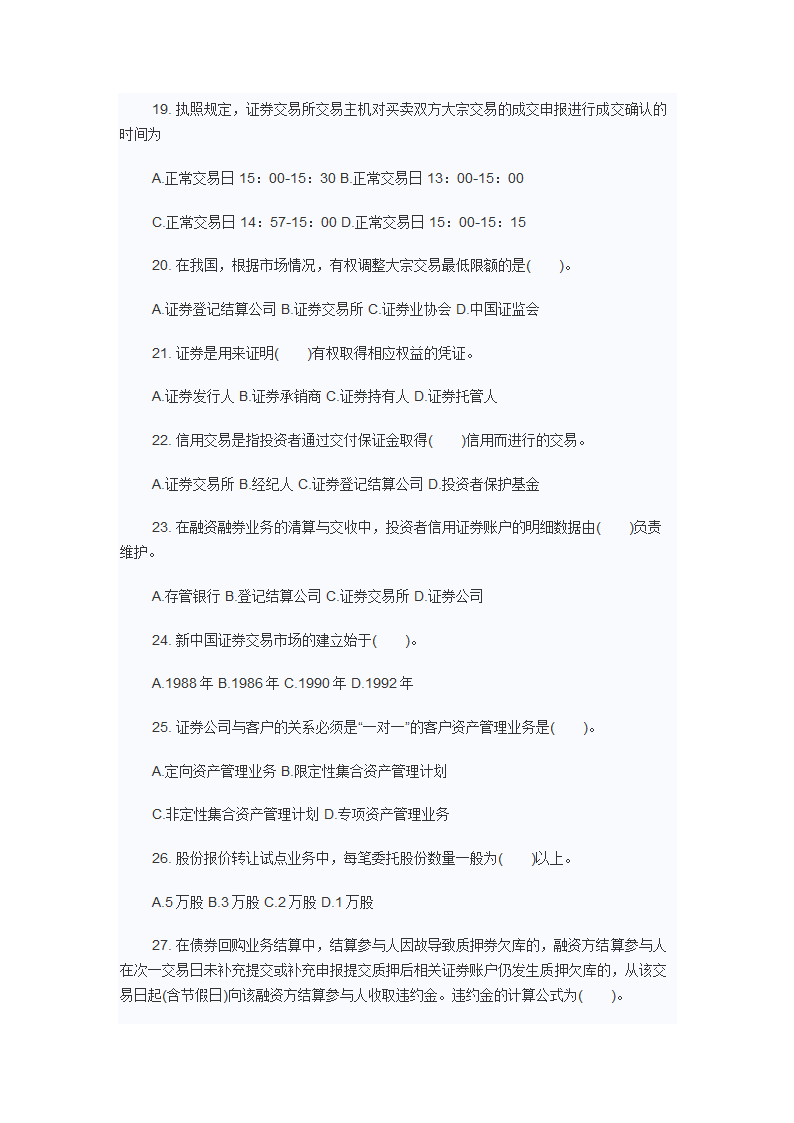 19. 执照规定，证券交易所交易主机对买卖双方大宗交易的成交申报进行成交确认的时间为

A.正常交易日 15：00-15：30 B.正常交易日 13：00-15：00

C.正常交易日 14：57-15：00 D.正常交易日 15：00-15：15

20. 在我国，根据市场情况，有权调整大宗交易最低限额的是(　　)。

A.证券登记结算公司 B.证券交易所 C.证券业协会 D.中国证监会

21. 证券是用来证明(　　)有权取得相应权益的凭证。

A.证券发行人 B.证券承销商 C.证券持有人 D.证券托管人

22. 信用交易是指投资者通过交付保证金取得(　　)信用而进行的交易。

A.证券交易所 B.经纪人 C.证券登记结算公司 D.投资者保护基金

23. 在融资融券业务的清算与交收中，投资者信用证券账户的明细数据由(　　)负责维护。

A.存管银行 B.登记结算公司 C.证券交易所 D.证券公司

24. 新中国证券交易市场的建立始于(　　)。

A.1988 年 B.1986 年 C.1990 年 D.1992 年

25. 证券公司与客户的关系必须是“一对一”的客户资产管理业务是(　　)。

A.定向资产管理业务 B.限定性集合资产管理计划

C.非定性集合资产管理计划 D.专项资产管理业务

26. 股份报价转让试点业务中，每笔委托股份数量一般为(　　)以上。

A.5 万股 B.3 万股 C.2 万股 D.1 万股

27. 在债券回购业务结算中，结算参与人因故导致质押券欠库的，融资方结算参与人在次一交易日未补充提交或补充申报提交质押后相关证券账户仍发生质押欠库的，从该交易日起(含节假日)向该融资方结算参与人收取违约金。违约金的计算公式为(　　)。